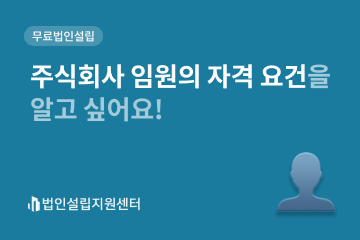 무료법인설립

주식회사 임원의 자격 요건을 알고 싶어요!

법인설립지원센터